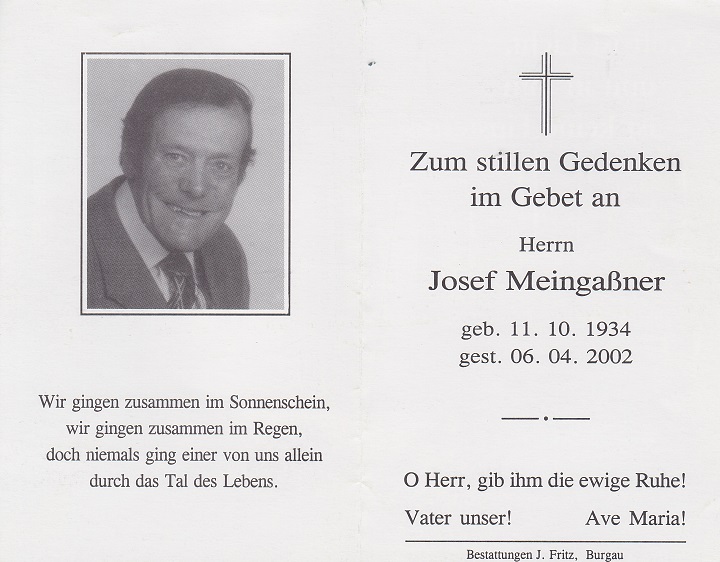 Wir gingen zusammen im Sonnenschein,
wir gingen zusammen im Regen,
doch niemals ging einer von uns allein
durch das Tal des Lebens.

Zum stillen Gedenken
im Gebet an

Herrn

Josef Meingaßner

geb. 11. 10. 1934
gest. 06. 04. 2002

O Herr, gib ihm die ewige Ruhe!

Vater unser! Ave Maria!

Bestattungen J. Fritz, Burgau